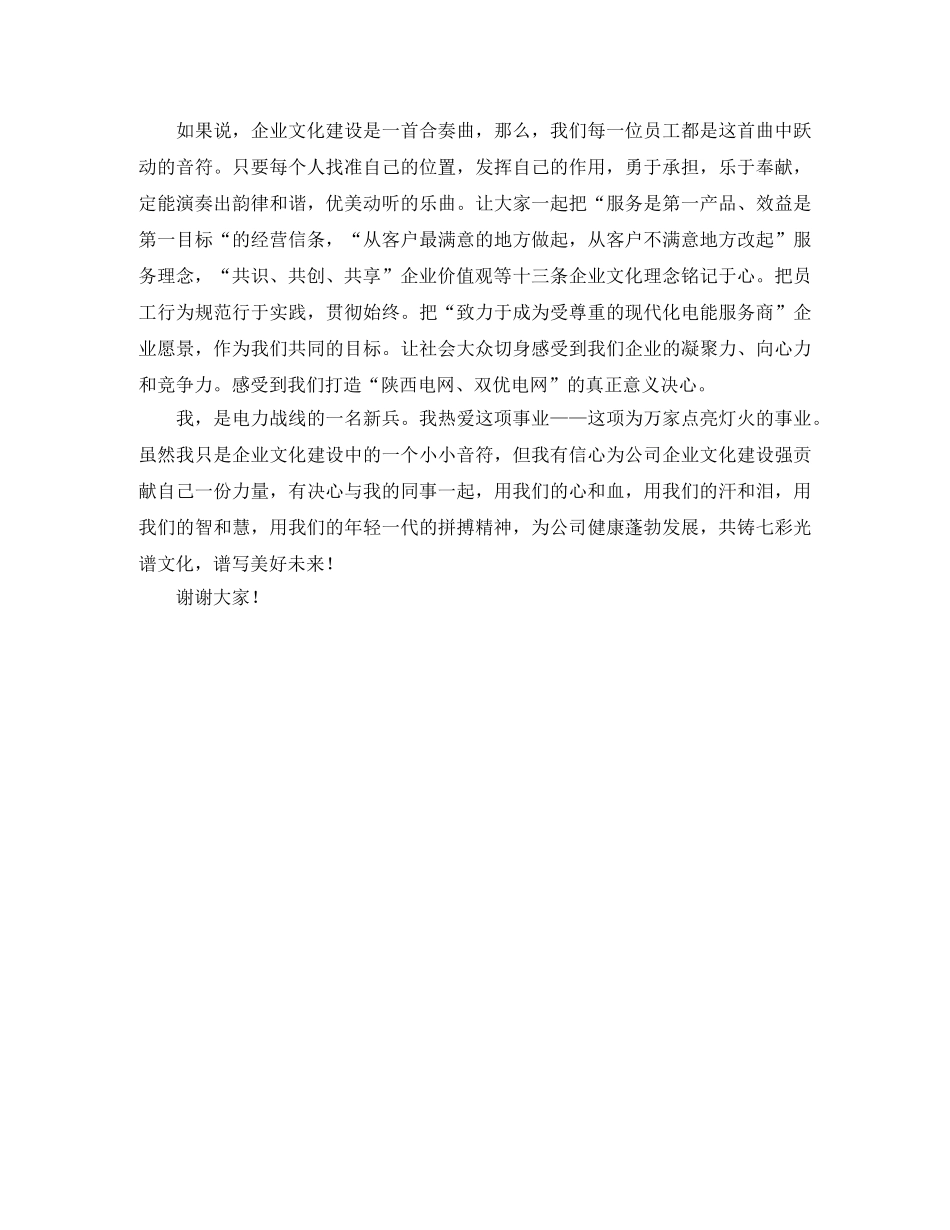 如果说，企业文化建设是一首合奏曲，那么，我们每一位员工都是这首曲中跃动的音符。只要每个人找准自己的位置，发挥自己的作用，勇于承担，乐于奉献，定能演奏出韵律和谐，优美动听的乐曲。让大家一起把“服务是第一产品、效益是第一目标“的经营信条，“从客户最满意的地方做起，从客户不满意地方改起”服务理念，“共识、共创、共享”企业价值观等十三条企业文化理念铭记于心。把员工行为规范行于实践，贯彻始终。把“致力于成为受尊重的现代化电能服务商”企业愿景，作为我们共同的目标。让社会大众切身感受到我们企业的凝聚力、向心力和竞争力。感受到我们打造“陕西电网、双优电网”的真正意义决心。

我，是电力战线的一名新兵。我热爱这项事业——这项为万家点亮灯火的事业。虽然我只是企业文化建设中的一个小小音符，但我有信心为公司企业文化建设强贡献自己一份力量，有决心与我的同事一起，用我们的心和血，用我们的汗和泪，用我们的智和慧，用我们的年轻一代的拼搏精神，为公司健康蓬勃发展，共铸七彩光谱文化，谱写美好未来！

谢谢大家！